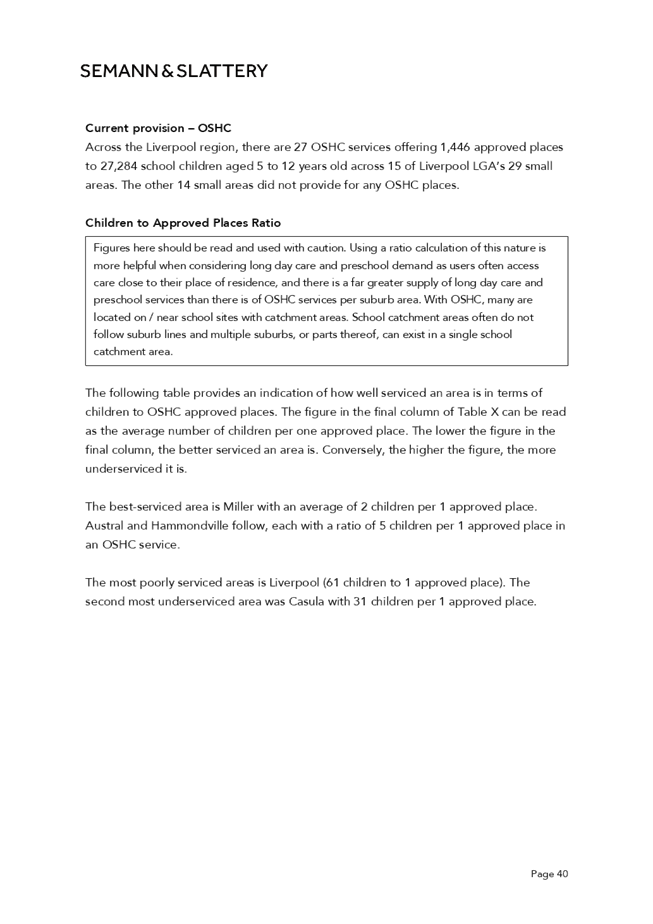 SEMANN & SLATTERY

Current provision – OSHC
Across the Liverpool region, there are 27 OSHC services offering 1,446 approved places to 27,284 school children aged 5 to 12 years old across 15 of Liverpool LGA's 29 small areas. The other 14 small areas did not provide for any OSHC places.

Children to Approved Places Ratio

Figures here should be read and used with caution. Using a ratio calculation of this nature is more helpful when considering long day care and preschool demand as users often access care close to their place of residence, and there is a far greater supply of long day care and preschool services than there is of OSHC services per suburb area. With OSHC, many are located on / near school sites with catchment areas. School catchment areas often do not follow suburb lines and multiple suburbs, or parts thereof, can exist in a single school catchment area.

The following table provides an indication of how well serviced an area is in terms of children to OSHC approved places. The figure in the final column of Table X can be read as the average number of children per one approved place. The lower the figure in the final column, the better serviced an area is. Conversely, the higher the figure, the more underserviced it is.

The best-serviced area is Miller with an average of 2 children per 1 approved place. Austral and Hammondville follow, each with a ratio of 5 children per 1 approved place in an OSHC service.

The most poorly serviced areas is Liverpool (61 children to 1 approved place). The second most underserviced area was Casula with 31 children per 1 approved place.

Page 40